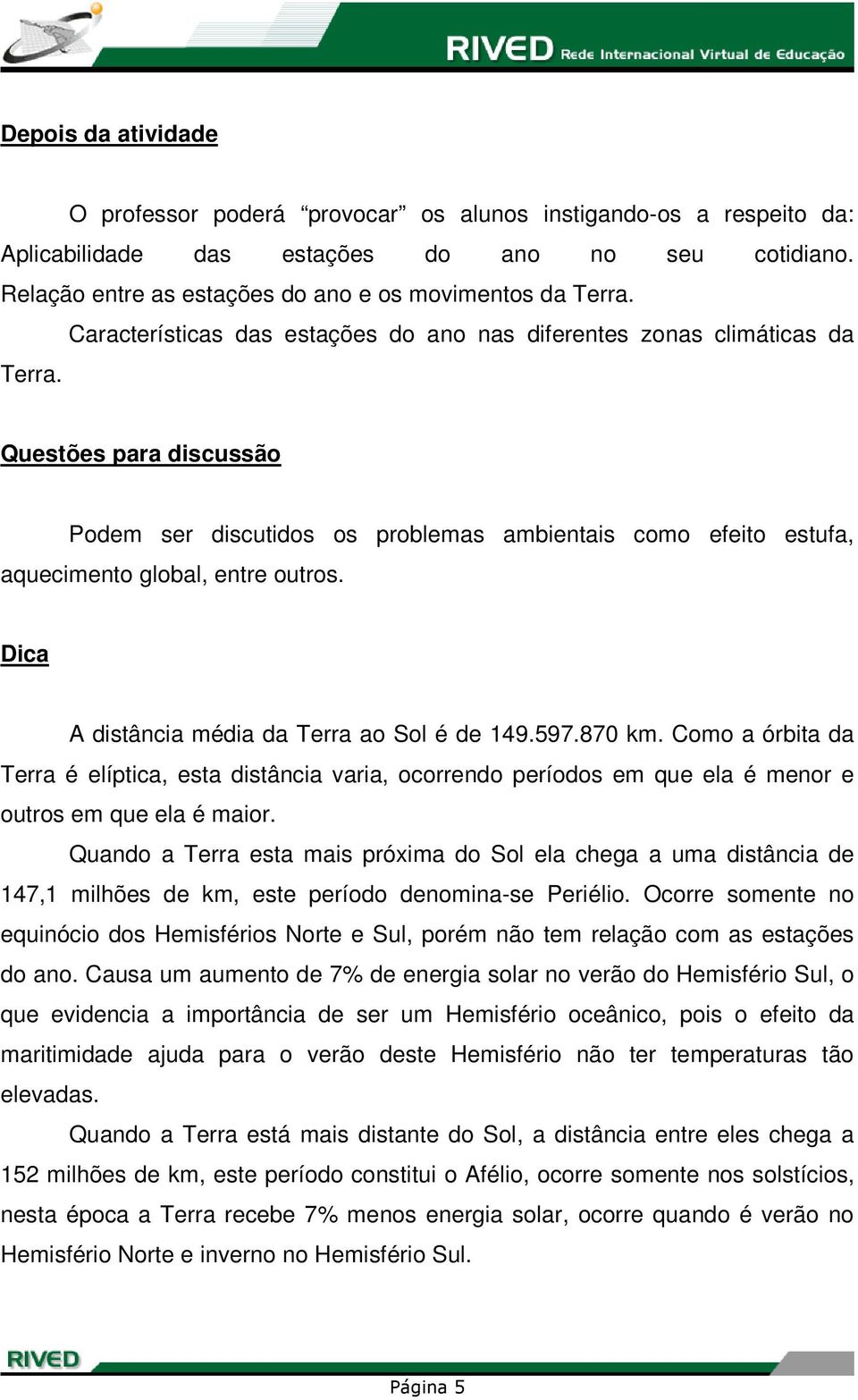 RIVED Rede Internacional Virtual de Educação

Depois da atividade

O professor poderá “provocar” os alunos instigando-os a respeito da: Aplicabilidade das estações do ano no seu cotidiano. Relação entre as estações do ano e os movimentos da Terra.

Características das estações do ano nas diferentes zonas climáticas da Terra.

Questões para discussão

Podem ser discutidos os problemas ambientais como efeito estufa, aquecimento global, entre outros.

Dica

A distância média da Terra ao Sol é de 149.597.870 km. Como a órbita da Terra é elíptica, esta distância varia, ocorrendo períodos em que ela é menor e outros em que ela é maior.

Quando a Terra esta mais próxima do Sol ela chega a uma distância de 147,1 milhões de km, este período denomina-se Periélio. Ocorre somente no equinócio dos Hemisférios Norte e Sul, porém não tem relação com as estações do ano. Causa um aumento de 7% de energia solar no verão do Hemisfério Sul, o que evidencia a importância de ser um Hemisfério oceânico, pois o efeito da maritimidade ajuda para o verão deste Hemisfério não ter temperaturas tão elevadas.

Quando a Terra está mais distante do Sol, a distância entre eles chega a 152 milhões de km, este período constitui o Afélio, ocorre somente nos solstícios, nesta época a Terra recebe 7% menos energia solar, ocorre quando é verão no Hemisfério Norte e inverno no Hemisfério Sul.

RIVED

Página 5